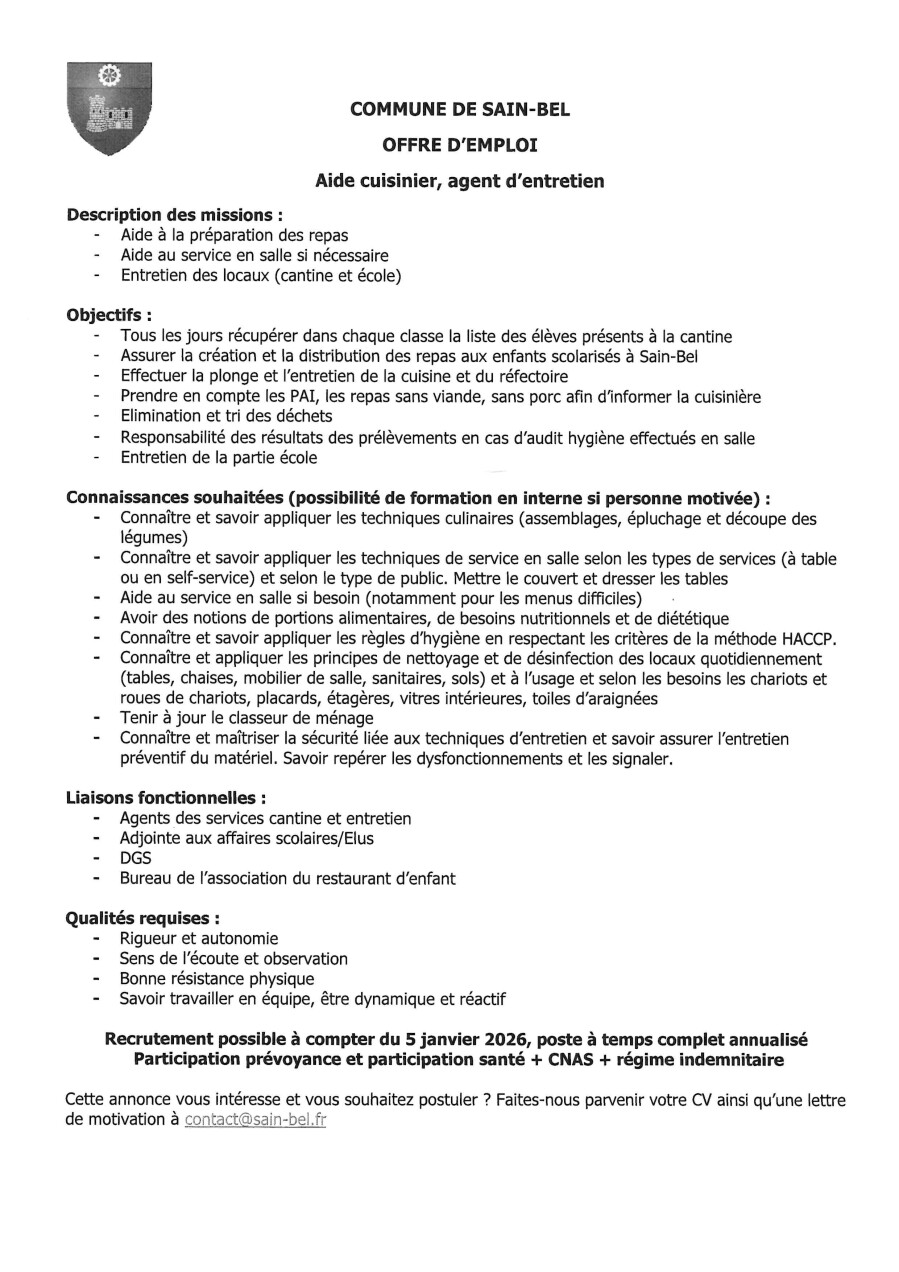 COMMUNE DE SAIN-BEL

OFFRE D'EMPLOI

Aide cuisinier, agent d'entretien

Description des missions :
- Aide à la préparation des repas
- Aide au service en salle si nécessaire
- Entretien des locaux (cantine et école)

Objectifs :
- Tous les jours récupérer dans chaque classe la liste des élèves présents à la cantine
- Assurer la création et la distribution des repas aux enfants scolarisés à Sain-Bel
- Effectuer la plonge et l'entretien de la cuisine et du réfectoire
- Prendre en compte les PAI, les repas sans viande, sans porc afin d'informer la cuisinière
- Elimination et tri des déchets
- Responsabilité des résultats des prélèvements en cas d'audit hygiène effectués en salle
- Entretien de la partie école

Connaissances souhaitées (possibilité de formation en interne si personne motivée) :
- Connaître et savoir appliquer les techniques culinaires (assemblages, épluchage et découpe des légumes)
- Connaître et savoir appliquer les techniques de service en salle selon les types de services (à table ou en self-service) et selon le type de public. Mettre le couvert et dresser les tables
- Aide au service en salle si besoin (notamment pour les menus difficiles)
- Avoir des notions de portions alimentaires, de besoins nutritionnels et de diététique
- Connaître et savoir appliquer les règles d'hygiène en respectant les critères de la méthode HACCP.
- Connaître et appliquer les principes de nettoyage et de désinfection des locaux quotidiennement (tables, chaises, mobilier de salle, sanitaires, sols) et à l'usage et selon les besoins les chariots et roues de chariots, placards, étagères, vitres intérieures, toiles d'araignées
- Tenir à jour le classeur de ménage
- Connaître et maîtriser la sécurité liée aux techniques d'entretien et savoir assurer l'entretien préventif du matériel. Savoir repérer les dysfonctionnements et les signaler.

Liaisons fonctionnelles :
- Agents des services cantine et entretien
- Adjointe aux affaires scolaires/Elus
- DGS
- Bureau de l'association du restaurant d'enfant

Qualités requises :
- Rigueur et autonomie
- Sens de l'écoute et observation
- Bonne résistance physique
- Savoir travailler en équipe, être dynamique et réactif

Recrutement possible à compter du 5 janvier 2026, poste à temps complet annualisé
Participation prévoyance et participation santé + CNAS + régime indemnitaire

Cette annonce vous intéresse et vous souhaitez postuler ? Faites-nous parvenir votre CV ainsi qu'une lettre de motivation à contact@sain-bel.fr